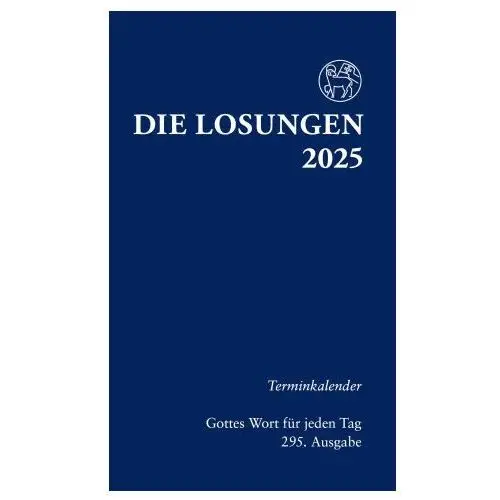 DIE LOSUNGEN
2025

Terminkalender

Gottes Wort für jeden Tag
295. Ausgabe